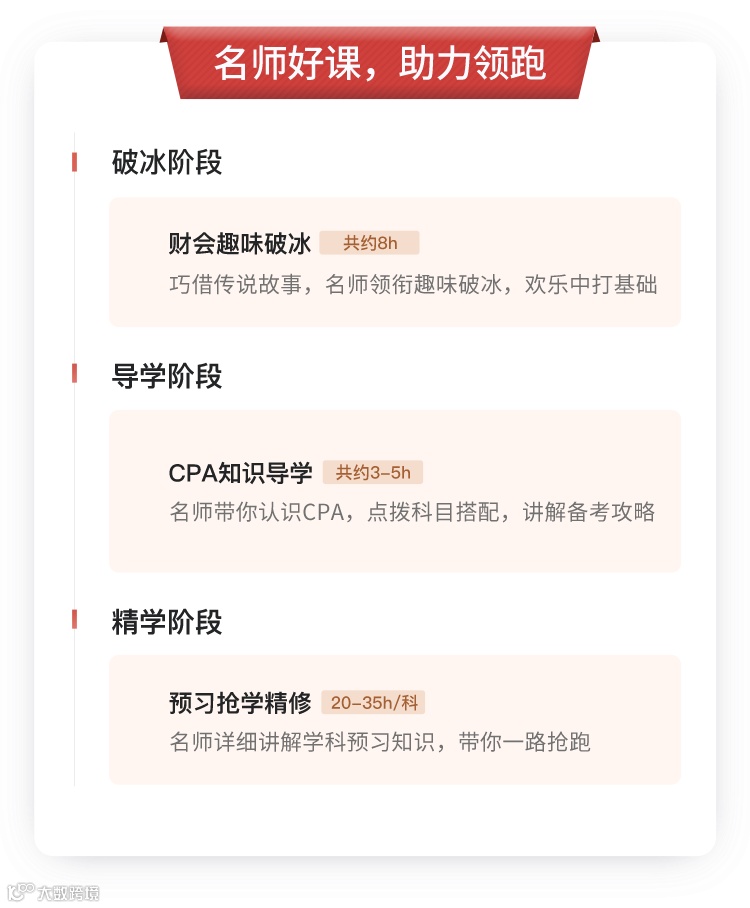 名师好课，助力领跑

破冰阶段

财会趣味破冰 共约8h
巧借传说故事，名师领衔趣味破冰，欢乐中打基础

导学阶段

CPA知识导学 共约3-5h
名师带你认识CPA，点拨科目搭配，讲解备考攻略

精学阶段

预习抢学精修 20-35h/科
名师详细讲解学科预习知识，带你一路抢跑

大数跨境